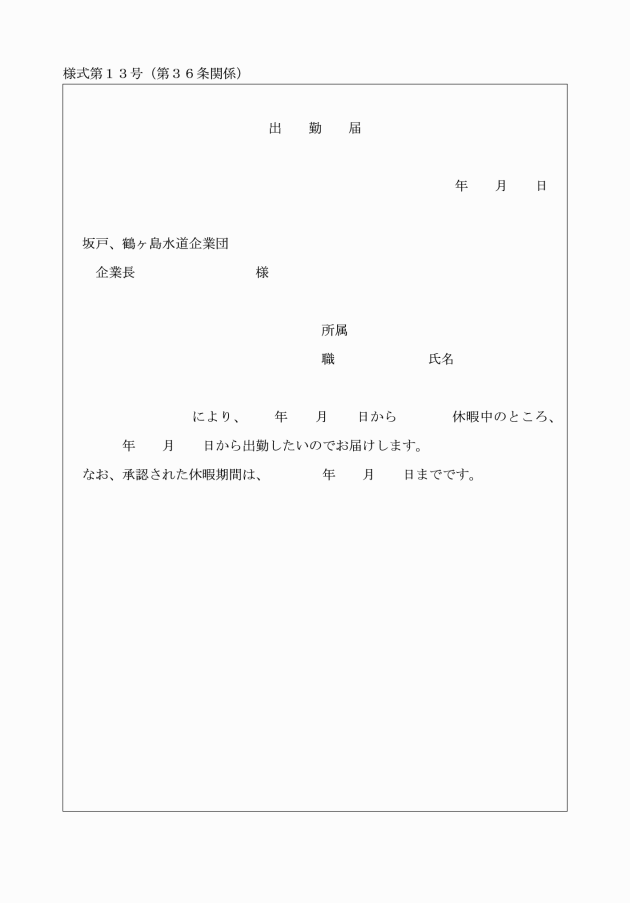 様式第１３号（第３６条関係）

出　勤　届

年　月　日

坂戸、鶴ヶ島水道企業団
企業長　　　　　　様

所属
職　　　　氏名

により、　年　月　日から　　休暇中のところ、
年　月　日から出勤したいのでお届けします。
なお、承認された休暇期間は、　　年　月　日までです。